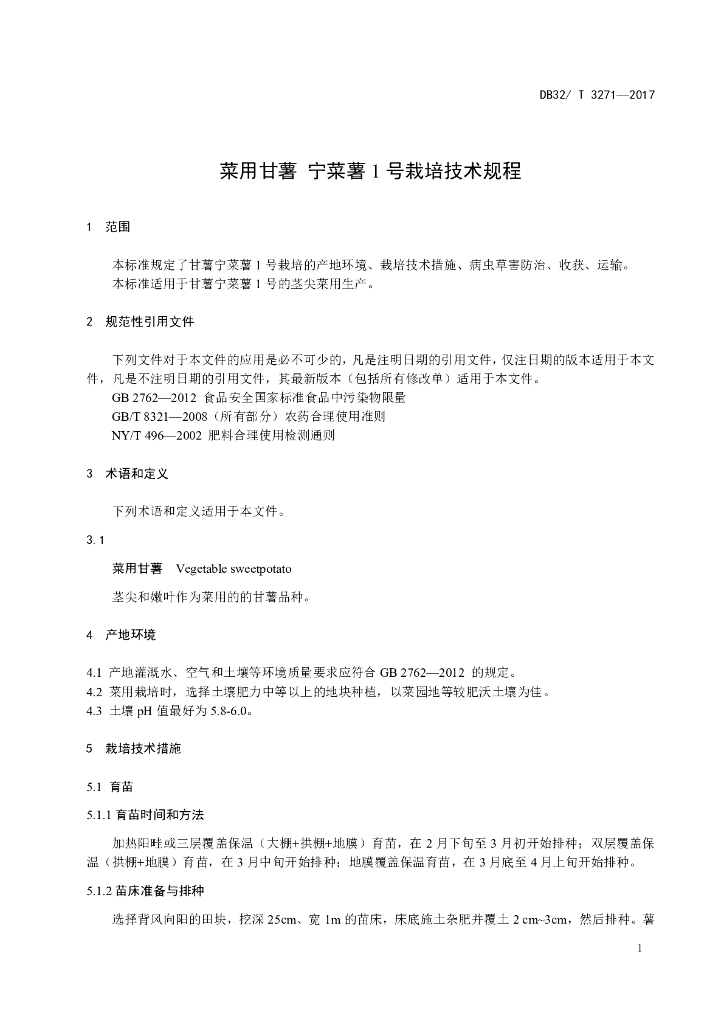 DB32/ T 3271—2017

菜用甘薯 宁菜薯 1 号栽培技术规程

1 范围

本标准规定了甘薯宁菜薯 1 号栽培的产地环境、栽培技术措施、病虫草害防治、收获、运输。
本标准适用于甘薯宁菜薯 1 号的茎尖菜用生产。

2 规范性引用文件

下列文件对于本文件的应用是必不可少的，凡是注明日期的引用文件，仅注日期的版本适用于本文件，凡是不注明日期的引用文件，其最新版本（包括所有修改单）适用于本文件。
GB 2762—2012 食品安全国家标准食品中污染物限量
GB/T 8321—2008（所有部分）农药合理使用准则
NY/T 496—2002 肥料合理使用检测通则

3 术语和定义

下列术语和定义适用于本文件。

3.1

菜用甘薯 Vegetable sweetpotato

茎尖和嫩叶作为菜用的的甘薯品种。

4 产地环境

4.1 产地灌溉水、空气和土壤等环境质量要求应符合 GB 2762—2012 的规定。
4.2 菜用栽培时，选择土壤肥力中等以上的地块种植，以菜园地等较肥沃土壤为佳。
4.3 土壤 pH 值最好为 5.8-6.0。

5 栽培技术措施

5.1 育苗

5.1.1 育苗时间和方法

加热阳畦或三层覆盖保温（大棚+拱棚+地膜）育苗，在 2 月下旬至 3 月初开始排种；双层覆盖保温（拱棚+地膜）育苗，在 3 月中旬开始排种；地膜覆盖保温育苗，在 3 月底至 4 月上旬开始排种。

5.1.2 苗床准备与排种

选择背风向阳的田块，挖深 25cm、宽 1m 的苗床，床底施土杂肥并覆土 2 cm~3cm，然后排种。薯

1